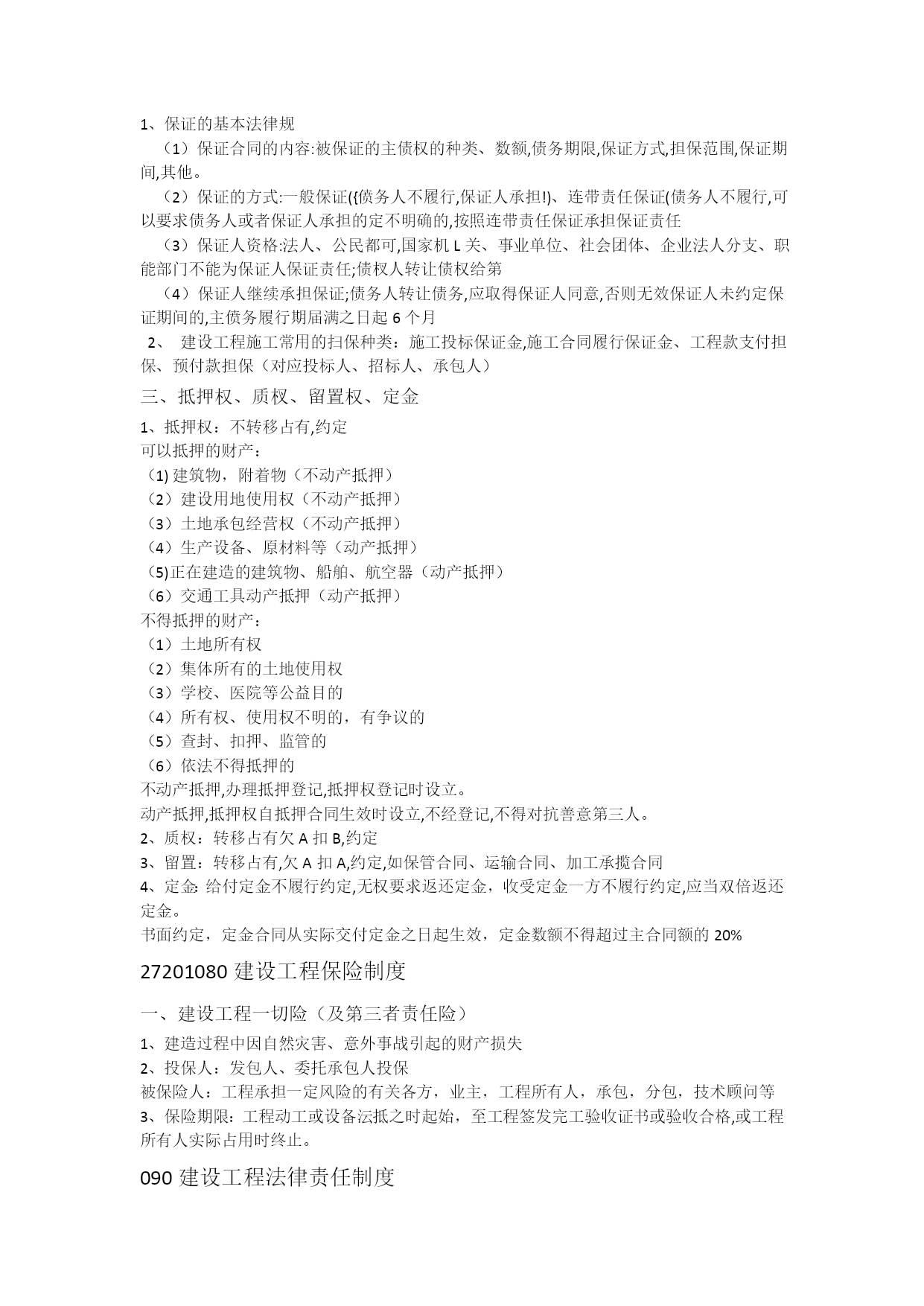 1、保证的基本法律规

（1）保证合同的内容:被保证的主债权的种类、数额,债务期限,保证方式,担保范围,保证期间,其他。

（2）保证的方式:一般保证({债务人不履行,保证人承担!)、连带责任保证(债务人不履行,可以要求债务人或者保证人承担的定不明确的,按照连带责任保证承担保证责任

（3）保证人资格:法人、公民都可,国家机L关、事业单位、社会团体、企业法人分支、职能部门不能为保证人保证责任;债权人转让债权给第

（4）保证人继续承担保证;债务人转让债务,应取得保证人同意,否则无效保证人未约定保证期间的,主债务履行期届满之日起6个月

2、 建设工程施工常用的扫保种类：施工投标保证金,施工合同履行保证金、工程款支付担保、预付款担保（对应投标人、招标人、承包人）

三、抵押权、质权、留置权、定金

1、抵押权：不转移占有,约定
可以抵押的财产：
(1) 建筑物，附着物（不动产抵押）
（2）建设用地使用权（不动产抵押）
（3）土地承包经营权（不动产抵押）
（4）生产设备、原材料等（动产抵押）
(5)正在建造的建筑物、船舶、航空器（动产抵押）
（6）交通工具动产抵押（动产抵押）
不得抵押的财产：
（1）土地所有权
（2）集体所有的土地使用权
（3）学校、医院等公益目的
（4）所有权、使用权不明的，有争议的
（5）查封、扣押、监管的
（6）依法不得抵押的
不动产抵押,办理抵押登记,抵押权登记时设立。
动产抵押,抵押权自抵押合同生效时设立,不经登记,不得对抗善意第三人。
2、质权：转移占有欠A扣B,约定
3、留置：转移占有,欠A扣A,约定,如保管合同、运输合同、加工承揽合同
4、定金: 给付定金不履行约定,无权要求返还定金，收受定金一方不履行约定,应当双倍返还定金。
书面约定，定金合同从实际交付定金之日起生效，定金数额不得超过主合同额的20%

27201080 建设工程保险制度

一、建设工程一切险（及第三者责任险）

1、建造过程中因自然灾害、意外事战引起的财产损失
2、投保人：发包人、委托承包人投保
被保险人：工程承担一定风险的有关各方，业主，工程所有人，承包，分包，技术顾问等
3、保险期限：工程动工或设备沄抵之时起始，至工程签发完工验收证书或验收合格,或工程所有人实际占用时终止。

090 建设工程法律责任制度